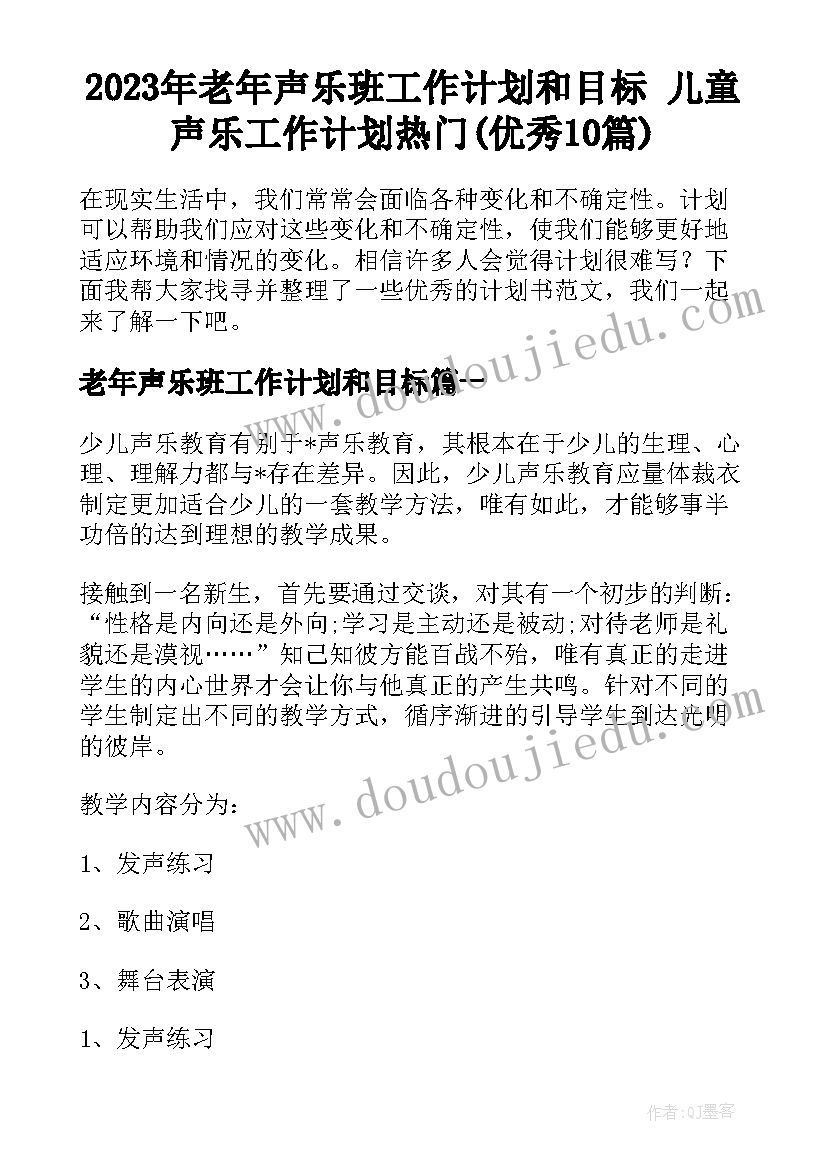 2023年老年声乐班工作计划和目标 儿童声乐工作计划热门(优秀10篇)

在现实生活中，我们常常会面临各种变化和不确定性。计划可以帮助我们应对这些变化和不确定性，使我们能够更好地适应环境和情况的变化。相信许多人会觉得计划很难写？下面我帮大家找寻并整理了一些优秀的计划书范文，我们一起来了解一下吧。

老年声乐班工作计划和目标篇一

少儿声乐教育有别于*声乐教育，其根本在于少儿的生理、心理、理解力都与*存在差异。因此，少儿声乐教育应量体裁衣制定更加适合少儿的一套教学方法，唯有如此，才能够事半功倍的达到理想的教学成果。

接触到一名新生，首先要通过交谈，对其有一个初步的判断：“性格是内向还是外向;学习是主动还是被动;对待老师是礼貌还是漠视……”知己知彼方能百战不殆，唯有真正的走进学生的内心世界才会让你与他真正的产生共鸣。针对不同的学生制定出不同的教学方式，循序渐进的引导学生到达光明的彼岸。

教学内容分为：

1、发声练习

2、歌曲演唱

3、舞台表演

1、发声练习

www.doudoujiedu.com

www.doudoujiedu.com

作者:QJ墨客